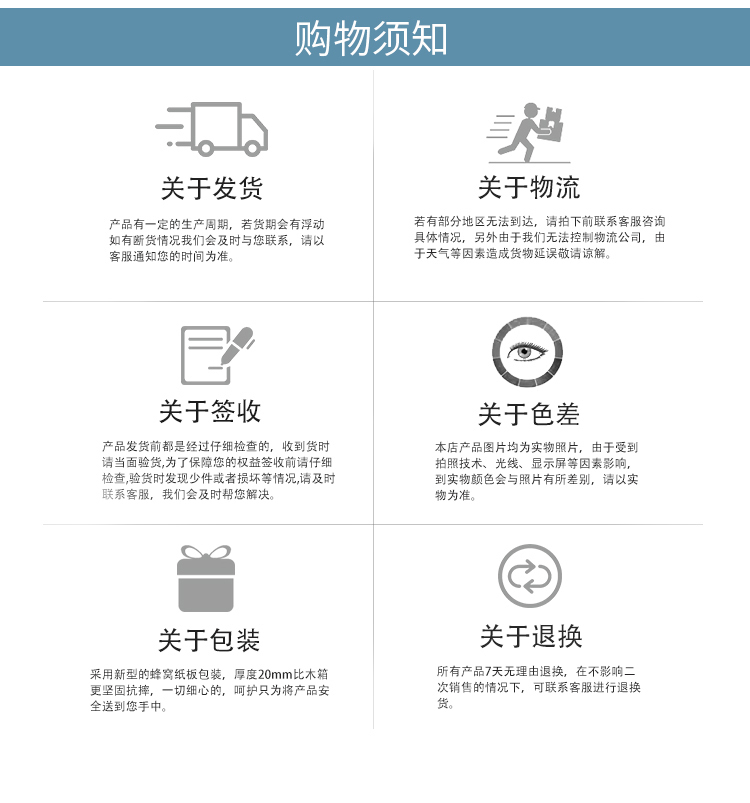 购物须知

关于发货

产品有一定的生产周期，若货期会有浮动如有断货情况我们会及时与您联系，请以客服通知您的时间为准。

关于物流

若有部分地区无法到达，请拍下前联系客服咨询具体情况，另外由于我们无法控制物流公司，由于天气等因素造成货物延误敬请谅解。

关于签收

产品发货前都是经过仔细检查的，收到货时请当面验货,为了保障您的权益签收前请仔细检查,验货时发现少件或者损坏等情况,请及时联系客服，我们会及时帮您解决。

关于色差

本店产品图片均为实物照片，由于受到拍照技术、光线、显示屏等因素影响，到实物颜色会与照片有所差别，请以实物为准。

关于包装

采用新型的蜂窝纸板包装，厚度20mm比木箱更坚固抗摔，一切细心的，呵护只为将产品安全送到您手中。

关于退换

所有产品7天无理由退换，在不影响二次销售的情况下，可联系客服进行退换货。